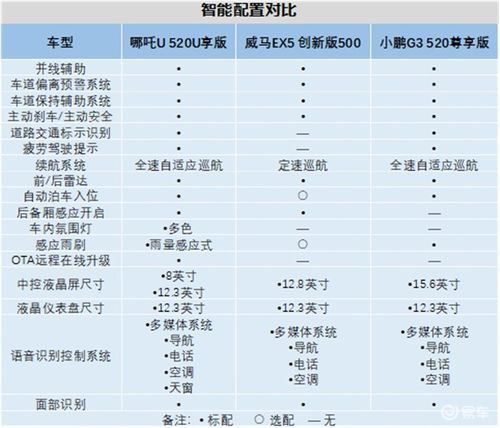 智能配置对比

| 车型 | 哪吒U 520U享版 | 威马EX5 创新版500 | 小鹏G3 520尊享版 |
|---|---|---|---|
| 并线辅助 | • | • | • |
| 车道偏离预警系统 | • | • | • |
| 车道保持辅助系统 | • | • | • |
| 主动刹车/主动安全 | • | • | • |
| 道路交通标示识别 | • | — | • |
| 疲劳驾驶提示 | • | — | • |
| 续航系统 | 全速自适应巡航 | 定速巡航 | 全速自适应巡航 |
| 前/后雷达 | • | • | • |
| 自动泊车入位 | • | ○ | • |
| 后备厢感应开启 | • | • | — |
| 车内氛围灯 | •多色 | — | — |
| 感应雨刷 | •雨量感应式 | ○ | • |
| OTA远程在线升级 | • | — | — |
| 中控液晶屏尺寸 | •8英寸 •12.3英寸 | •12.8英寸 | •15.6英寸 |
| 液晶仪表盘尺寸 | •12.3英寸 | •12.3英寸 | •12.3英寸 |
| 语音识别控制系统 | •多媒体系统 •导航 •电话 •空调 •天窗 | •多媒体系统 •导航 •电话 •空调 | •多媒体系统 •导航 •电话 •空调 |
| 面部识别 | • | • | • |

备注：• 标配 ○ 选配 — 无

易车